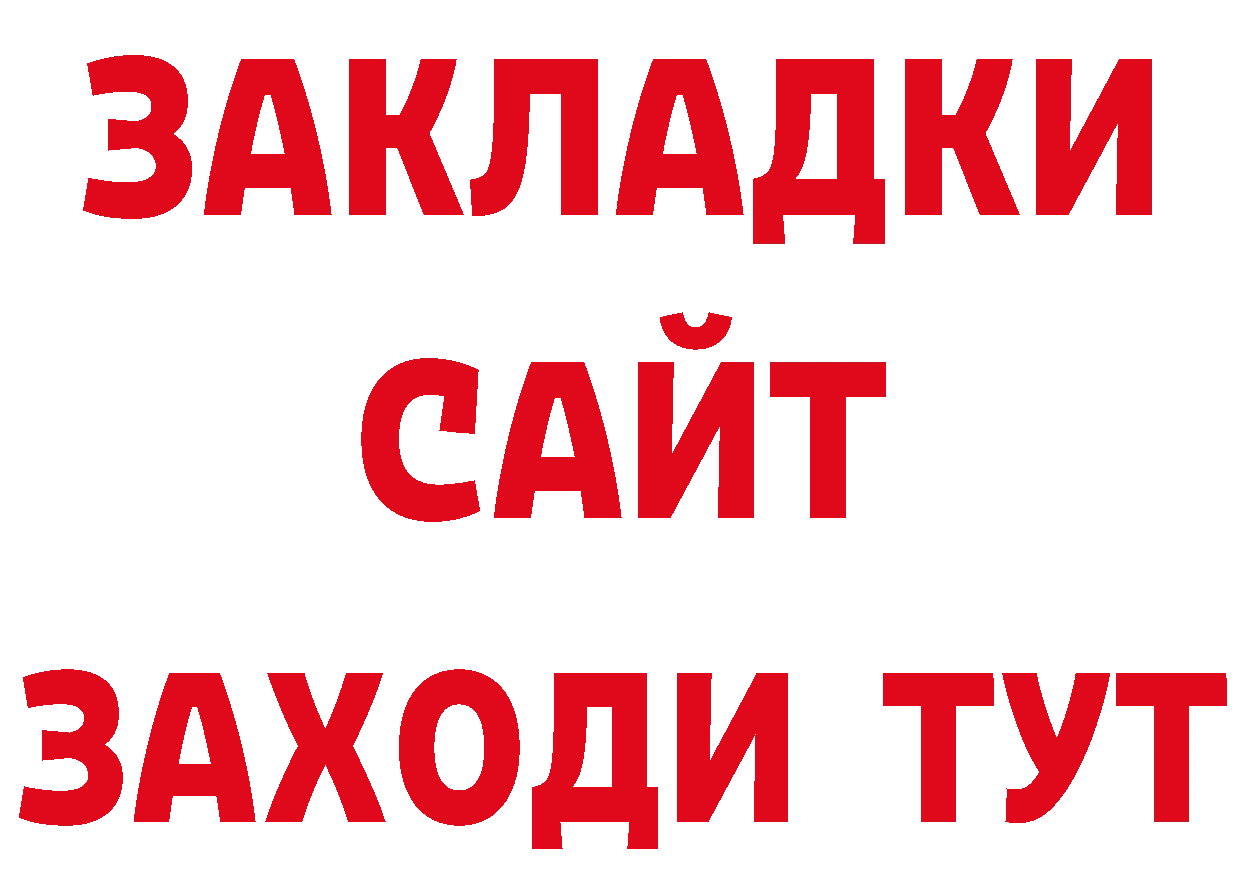 ЗАКЛАДКИ
САЙТ
ЗАХОДИ ТУТ